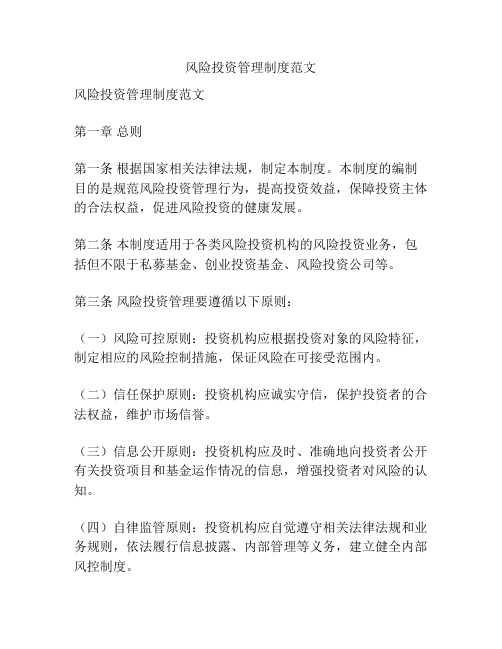 风险投资管理制度范文

风险投资管理制度范文

第一章 总则

第一条 根据国家相关法律法规，制定本制度。本制度的编制目的是规范风险投资管理行为，提高投资效益，保障投资主体的合法权益，促进风险投资的健康发展。

第二条 本制度适用于各类风险投资机构的风险投资业务，包括但不限于私募基金、创业投资基金、风险投资公司等。

第三条 风险投资管理要遵循以下原则：

（一）风险可控原则：投资机构应根据投资对象的风险特征，制定相应的风险控制措施，保证风险在可接受范围内。

（二）信任保护原则：投资机构应诚实守信，保护投资者的合法权益，维护市场信誉。

（三）信息公开原则：投资机构应及时、准确地向投资者公开有关投资项目和基金运作情况的信息，增强投资者对风险的认知。

（四）自律监管原则：投资机构应自觉遵守相关法律法规和业务规则，依法履行信息披露、内部管理等义务，建立健全内部风控制度。